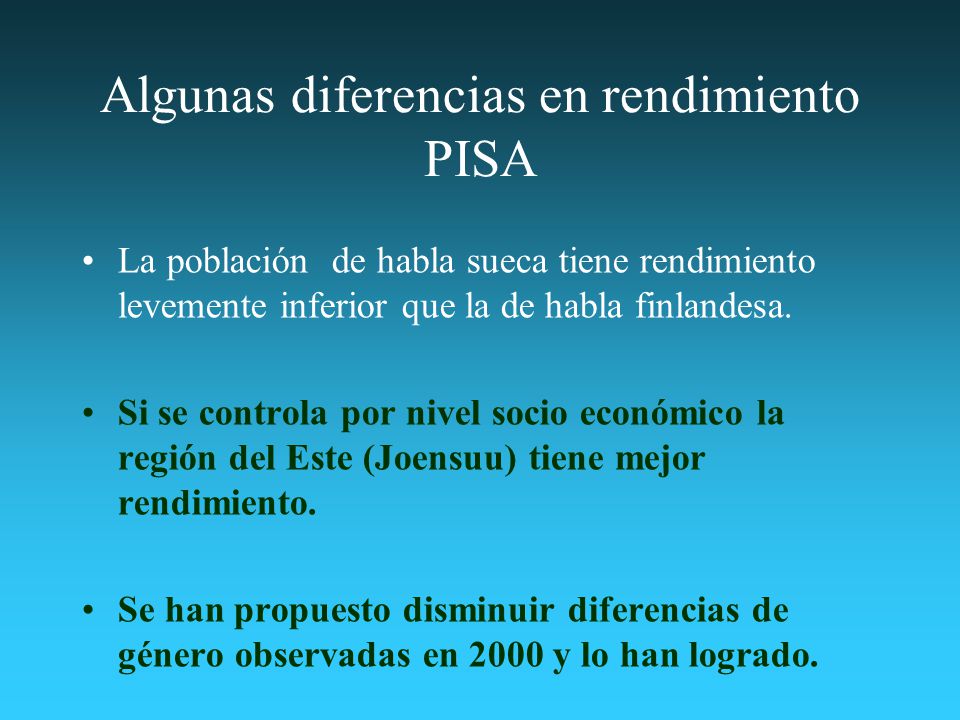 Algunas diferencias en rendimiento PISA

• La población de habla sueca tiene rendimiento levemente inferior que la de habla finlandesa.

• Si se controla por nivel socio económico la región del Este (Joensuu) tiene mejor rendimiento.

• Se han propuesto disminuir diferencias de género observadas en 2000 y lo han logrado.